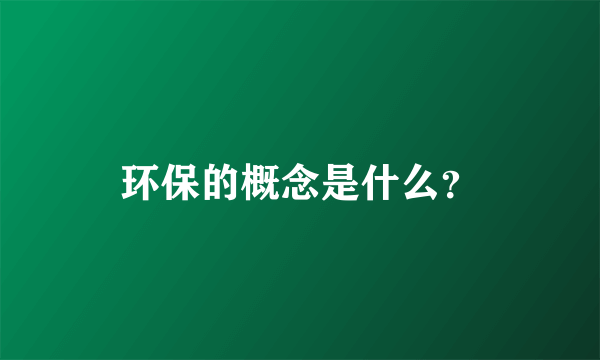 环保的概念是什么?